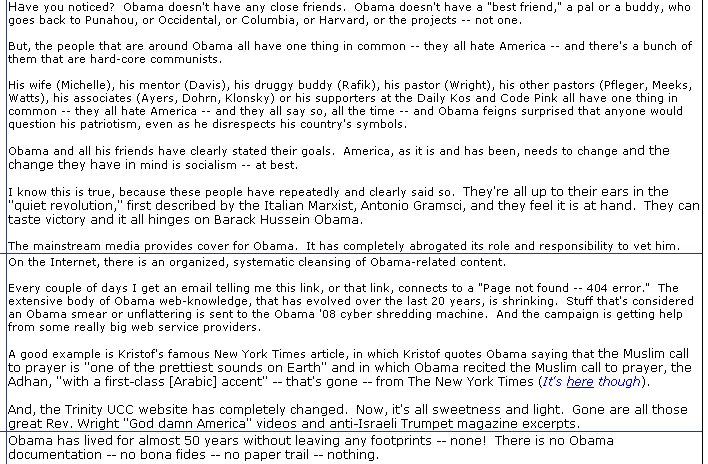 Have you noticed? Obama doesn't have any close friends. Obama doesn't have a "best friend," a pal or a buddy, who goes back to Punahou, or Occidental, or Columbia, or Harvard, or the projects -- not one.

But, the people that are around Obama all have one thing in common -- they all hate America -- and there's a bunch of them that are hard-core communists.

His wife (Michelle), his mentor (Davis), his druggy buddy (Rafik), his pastor (Wright), his other pastors (Pfleger, Meeks, Watts), his associates (Ayers, Dohrn, Klonsky) or his supporters at the Daily Kos and Code Pink all have one thing in common -- they all hate America -- and they all say so, all the time -- and Obama feigns surprised that anyone would question his patriotism, even as he disrespects his country's symbols.

Obama and all his friends have clearly stated their goals. America, as it is and has been, needs to change and the change they have in mind is socialism -- at best.

I know this is true, because these people have repeatedly and clearly said so. They're all up to their ears in the "quiet revolution," first described by the Italian Marxist, Antonio Gramsci, and they feel it is at hand. They can taste victory and it all hinges on Barack Hussein Obama.

The mainstream media provides cover for Obama. It has completely abrogated its role and responsibility to vet him.

On the Internet, there is an organized, systematic cleansing of Obama-related content.

Every couple of days I get an email telling me this link, or that link, connects to a "Page not found -- 404 error." The extensive body of Obama web-knowledge, that has evolved over the last 20 years, is shrinking. Stuff that's considered an Obama smear or unflattering is sent to the Obama '08 cyber shredding machine. And the campaign is getting help from some really big web service providers.

A good example is Kristof's famous New York Times article, in which Kristof quotes Obama saying that the Muslim call to prayer is "one of the prettiest sounds on Earth" and in which Obama recited the Muslim call to prayer, the Adhan, "with a first-class [Arabic] accent" -- that's gone -- from The New York Times (It's here though).

And, the Trinity UCC website has completely changed. Now, it's all sweetness and light. Gone are all those great Rev. Wright "God damn America" videos and anti-Israeli Trumpet magazine excerpts.

Obama has lived for almost 50 years without leaving any footprints -- none! There is no Obama documentation -- no bona fides -- no paper trail -- nothing.